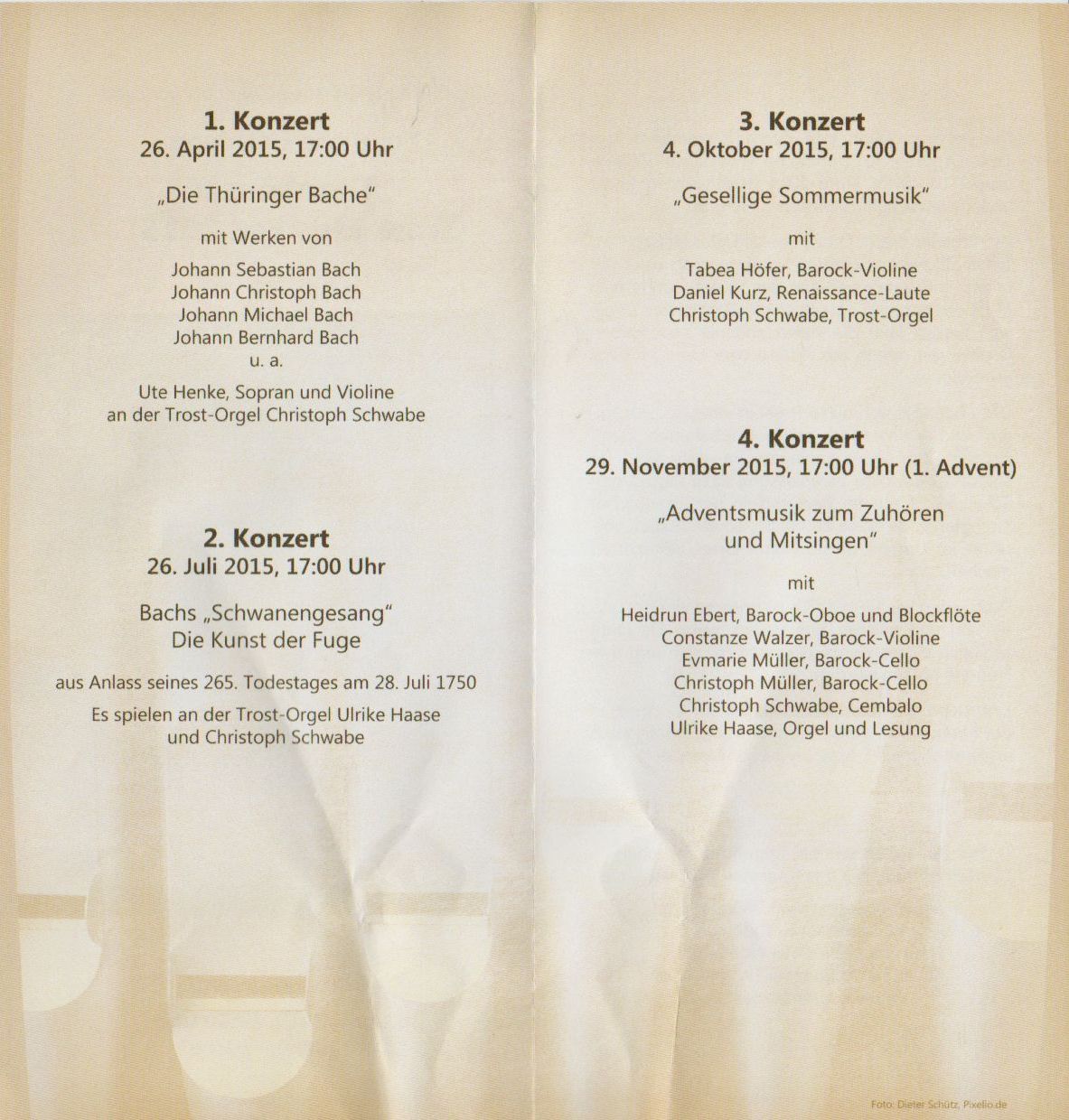 1. Konzert
26. April 2015, 17:00 Uhr

„Die Thüringer Bache“

mit Werken von

Johann Sebastian Bach
Johann Christoph Bach
Johann Michael Bach
Johann Bernhard Bach
u. a.

Ute Henke, Sopran und Violine
an der Trost-Orgel Christoph Schwabe

2. Konzert
26. Juli 2015, 17:00 Uhr

Bachs „Schwanengesang“
Die Kunst der Fuge

aus Anlass seines 265. Todestages am 28. Juli 1750

Es spielen an der Trost-Orgel Ulrike Haase
und Christoph Schwabe

3. Konzert
4. Oktober 2015, 17:00 Uhr

„Gesellige Sommermusik“

mit

Tabea Höfer, Barock-Violine
Daniel Kurz, Renaissance-Laute
Christoph Schwabe, Trost-Orgel

4. Konzert
29. November 2015, 17:00 Uhr (1. Advent)

„Adventsmusik zum Zuhören
und Mitsingen“

mit

Heidrun Ebert, Barock-Oboe und Blockflöte
Constanze Walzer, Barock-Violine
Evmarie Müller, Barock-Cello
Christoph Müller, Barock-Cello
Christoph Schwabe, Cembalo
Ulrike Haase, Orgel und Lesung

Foto: Dieter Schütz, Pixelio.de